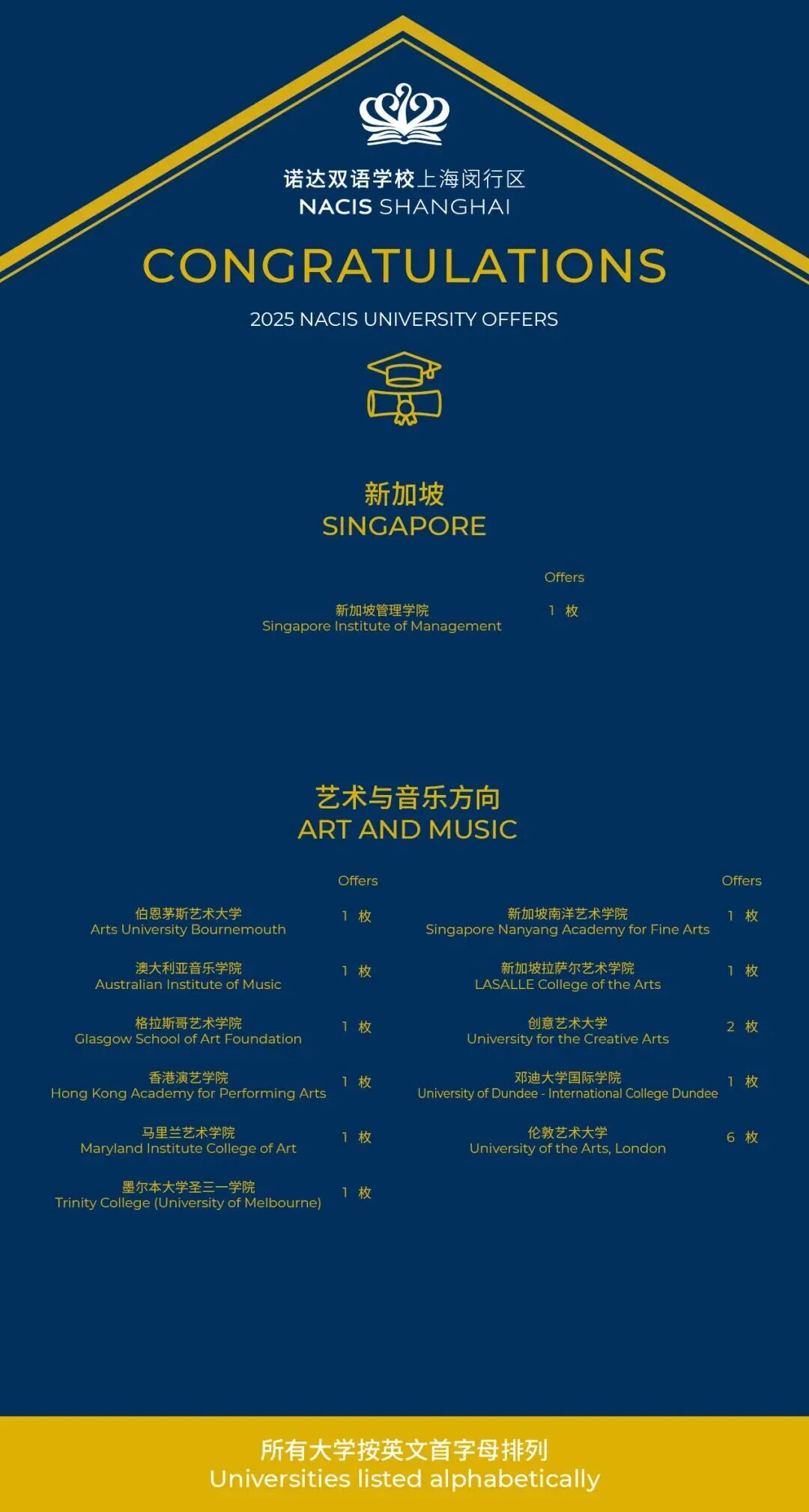 诺达双语学校上海闵行区
NACIS SHANGHAI

CONGRATULATIONS

2025 NACIS UNIVERSITY OFFERS

新加坡
SINGAPORE

| | Offers |
|---|---|
| 新加坡管理学院 Singapore Institute of Management | 1 枚 |

艺术与音乐方向
ART AND MUSIC

| | Offers |
|---|---|
| 伯恩茅斯艺术大学 Arts University Bournemouth | 1 枚 |
| 澳大利亚音乐学院 Australian Institute of Music | 1 枚 |
| 格拉斯哥艺术学院 Glasgow School of Art Foundation | 1 枚 |
| 香港演艺学院 Hong Kong Academy for Performing Arts | 1 枚 |
| 马里兰艺术学院 Maryland Institute College of Art | 1 枚 |
| 墨尔本大学圣三一学院 Trinity College (University of Melbourne) | 1 枚 |

| | Offers |
|---|---|
| 新加坡南洋艺术学院 Singapore Nanyang Academy for Fine Arts | 1 枚 |
| 新加坡拉萨尔艺术学院 LASALLE College of the Arts | 1 枚 |
| 创意艺术大学 University for the Creative Arts | 2 枚 |
| 邓迪大学国际学院 University of Dundee - International College Dundee | 1 枚 |
| 伦敦艺术大学 University of the Arts, London | 6 枚 |

所有大学按英文首字母排列
Universities listed alphabetically